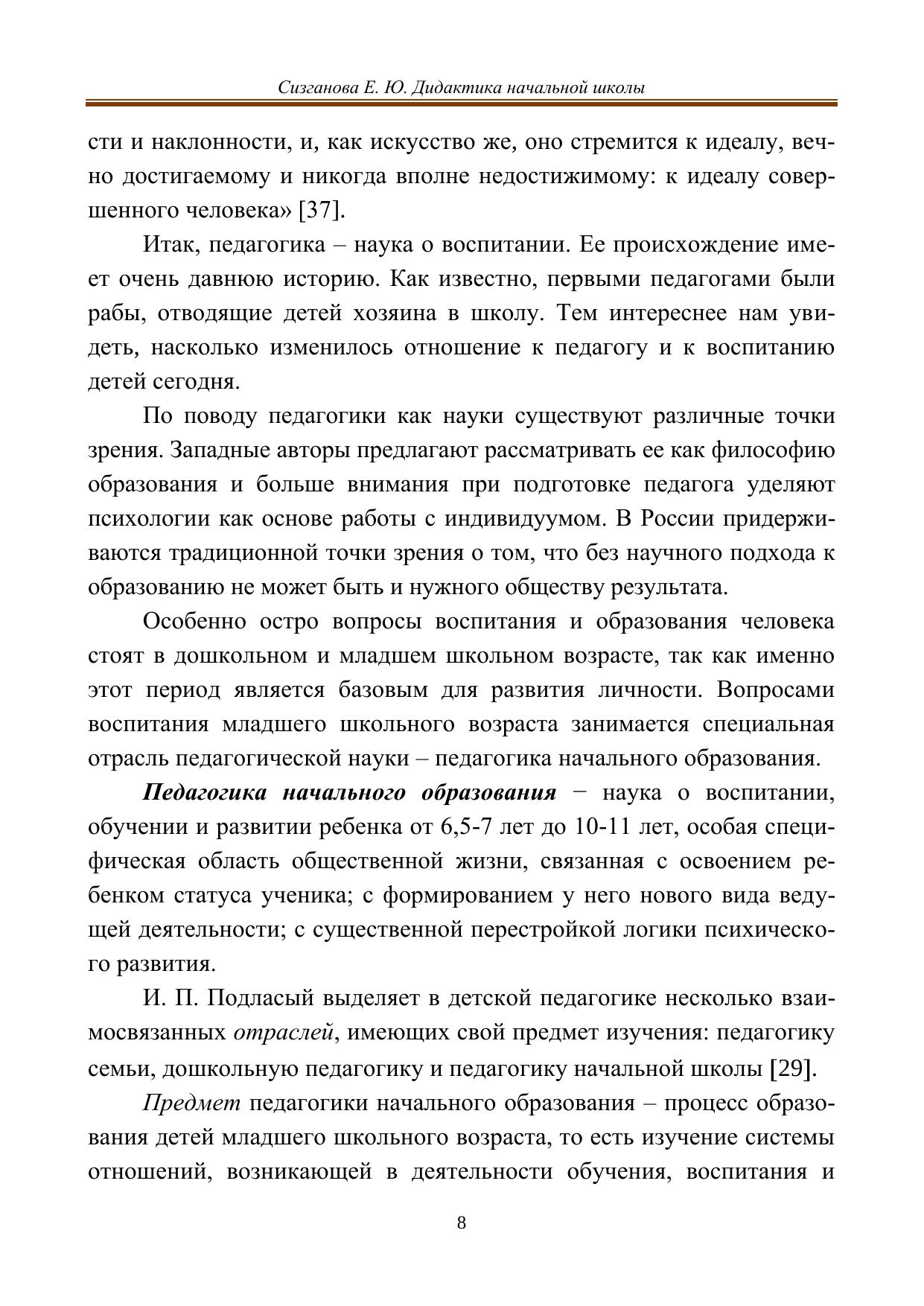 Сизганова Е. Ю. Дидактика начальной школы

сти и наклонности, и, как искусство же, оно стремится к идеалу, вечно достигаемому и никогда вполне недостижимому: к идеалу совершенного человека» [37].

Итак, педагогика – наука о воспитании. Ее происхождение имеет очень давнюю историю. Как известно, первыми педагогами были рабы, отводящие детей хозяина в школу. Тем интереснее нам увидеть, насколько изменилось отношение к педагогу и к воспитанию детей сегодня.

По поводу педагогики как науки существуют различные точки зрения. Западные авторы предлагают рассматривать ее как философию образования и больше внимания при подготовке педагога уделяют психологии как основе работы с индивидуумом. В России придерживаются традиционной точки зрения о том, что без научного подхода к образованию не может быть и нужного обществу результата.

Особенно остро вопросы воспитания и образования человека стоят в дошкольном и младшем школьном возрасте, так как именно этот период является базовым для развития личности. Вопросами воспитания младшего школьного возраста занимается специальная отрасль педагогической науки – педагогика начального образования.

Педагогика начального образования − наука о воспитании, обучении и развитии ребенка от 6,5-7 лет до 10-11 лет, особая специфическая область общественной жизни, связанная с освоением ребенком статуса ученика; с формированием у него нового вида ведущей деятельности; с существенной перестройкой логики психического развития.

И. П. Подласый выделяет в детской педагогике несколько взаимосвязанных отраслей, имеющих свой предмет изучения: педагогику семьи, дошкольную педагогику и педагогику начальной школы [29].

Предмет педагогики начального образования – процесс образования детей младшего школьного возраста, то есть изучение системы отношений, возникающей в деятельности обучения, воспитания и

8